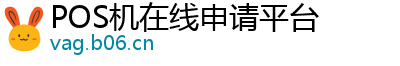 POS机在线申请平台
vag.b06.cn